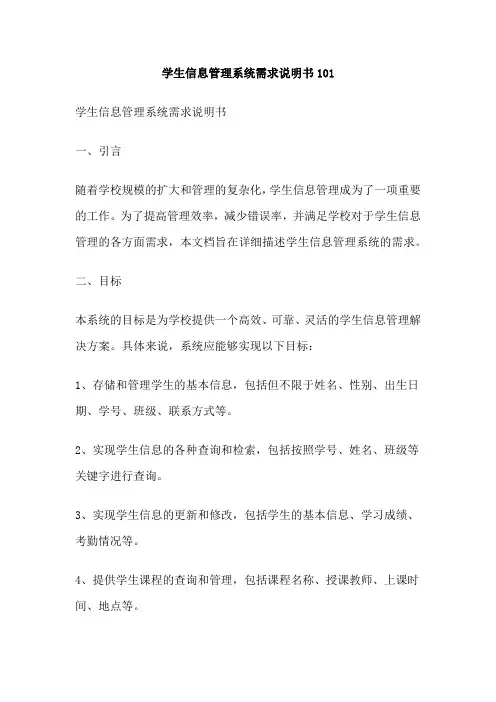 学生信息管理系统需求说明书101

学生信息管理系统需求说明书

一、引言

随着学校规模的扩大和管理的复杂化，学生信息管理成为了一项重要的工作。为了提高管理效率，减少错误率，并满足学校对于学生信息管理的各方面需求，本文档旨在详细描述学生信息管理系统的需求。

二、目标

本系统的目标是为学校提供一个高效、可靠、灵活的学生信息管理解决方案。具体来说，系统应能够实现以下目标：

1、存储和管理学生的基本信息，包括但不限于姓名、性别、出生日期、学号、班级、联系方式等。

2、实现学生信息的各种查询和检索，包括按照学号、姓名、班级等关键字进行查询。

3、实现学生信息的更新和修改，包括学生的基本信息、学习成绩、考勤情况等。

4、提供学生课程的查询和管理，包括课程名称、授课教师、上课时间、地点等。